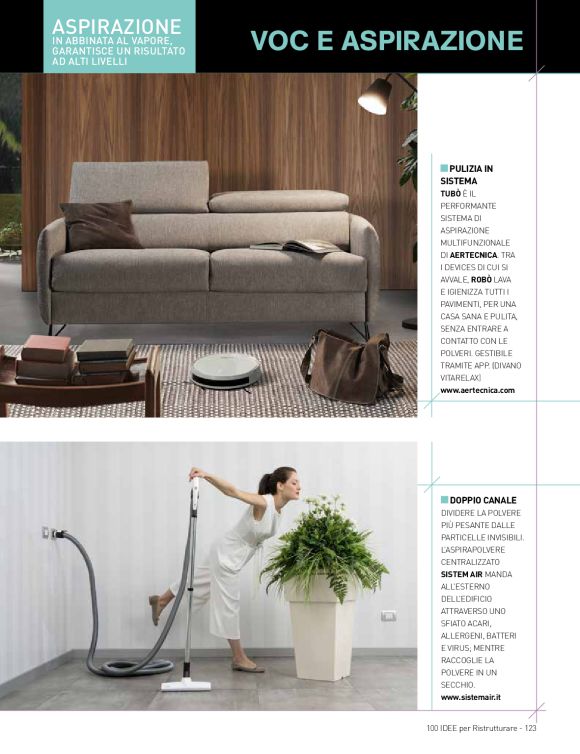 ASPIRAZIONE
IN ABBINATA AL VAPORE, GARANTISCE UN RISULTATO AD ALTI LIVELLI

VOC E ASPIRAZIONE

PULIZIA IN SISTEMA
TUBÒ È IL PERFORMANTE SISTEMA DI ASPIRAZIONE MULTIFUNZIONALE DI AERTECNICA. TRA I DEVICES DI CUI SI AVVALE, ROBÒ LAVA E IGIENIZZA TUTTI I PAVIMENTI, PER UNA CASA SANA E PULITA, SENZA ENTRARE A CONTATTO CON LE POLVERI. GESTIBILE TRAMITE APP. (DIVANO VITARELAX)
www.aertecnica.com

DOPPIO CANALE
DIVIDERE LA POLVERE PIÙ PESANTE DALLE PARTICELLE INVISIBILI. L'ASPIRAPOLVERE CENTRALIZZATO SISTEM AIR MANDA ALL'ESTERNO DELL'EDIFICIO ATTRAVERSO UNO SFIATO ACARI, ALLERGENI, BATTERI E VIRUS; MENTRE RACCOGLIE LA POLVERE IN UN SECCHIO.
www.sistemair.it

100 IDEE per Ristrutturare - 123